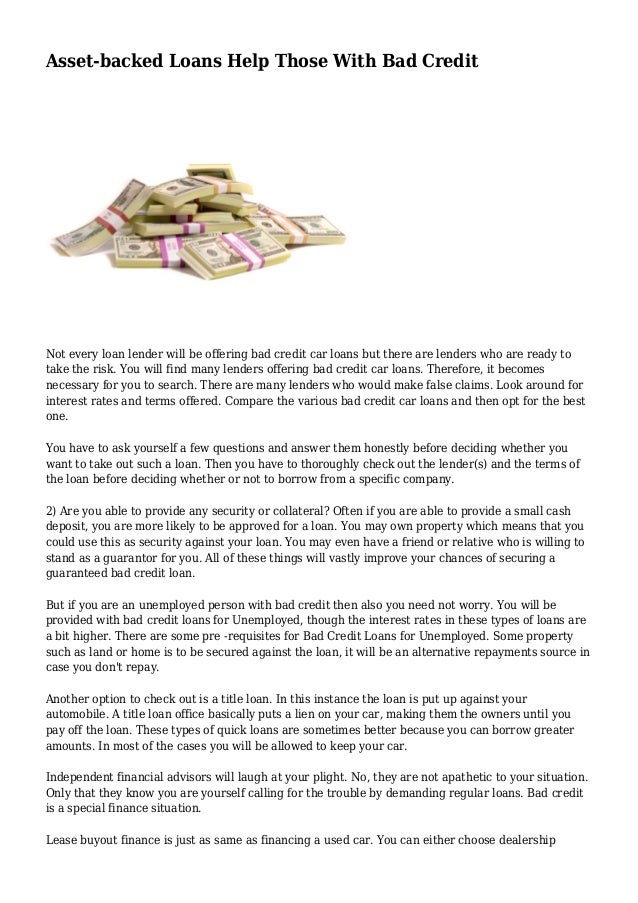 Asset-backed Loans Help Those With Bad Credit

Not every loan lender will be offering bad credit car loans but there are lenders who are ready to take the risk. You will find many lenders offering bad credit car loans. Therefore, it becomes necessary for you to search. There are many lenders who would make false claims. Look around for interest rates and terms offered. Compare the various bad credit car loans and then opt for the best one.

You have to ask yourself a few questions and answer them honestly before deciding whether you want to take out such a loan. Then you have to thoroughly check out the lender(s) and the terms of the loan before deciding whether or not to borrow from a specific company.

2) Are you able to provide any security or collateral? Often if you are able to provide a small cash deposit, you are more likely to be approved for a loan. You may own property which means that you could use this as security against your loan. You may even have a friend or relative who is willing to stand as a guarantor for you. All of these things will vastly improve your chances of securing a guaranteed bad credit loan.

But if you are an unemployed person with bad credit then also you need not worry. You will be provided with bad credit loans for Unemployed, though the interest rates in these types of loans are a bit higher. There are some pre -requisites for Bad Credit Loans for Unemployed. Some property such as land or home is to be secured against the loan, it will be an alternative repayments source in case you don't repay.

Another option to check out is a title loan. In this instance the loan is put up against your automobile. A title loan office basically puts a lien on your car, making them the owners until you pay off the loan. These types of quick loans are sometimes better because you can borrow greater amounts. In most of the cases you will be allowed to keep your car.

Independent financial advisors will laugh at your plight. No, they are not apathetic to your situation. Only that they know you are yourself calling for the trouble by demanding regular loans. Bad credit is a special finance situation.

Lease buyout finance is just as same as financing a used car. You can either choose dealership